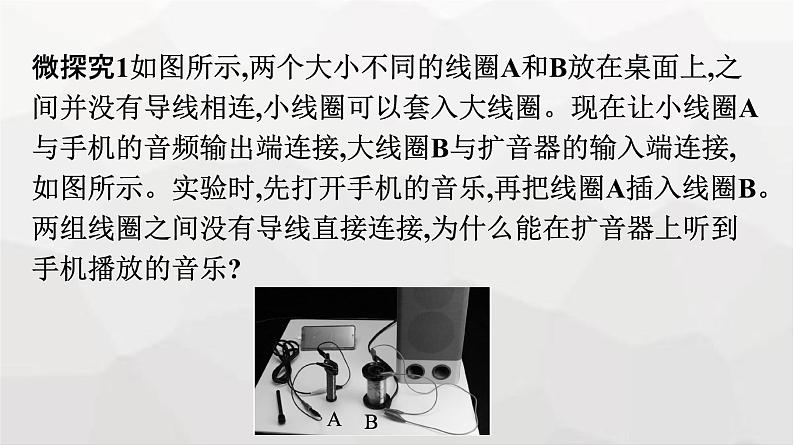 微探究1如图所示,两个大小不同的线圈A和B放在桌面上,之间并没有导线相连,小线圈可以套入大线圈。现在让小线圈A与手机的音频输出端连接,大线圈B与扩音器的输入端连接,如图所示。实验时,先打开手机的音乐,再把线圈A插入线圈B。两组线圈之间没有导线直接连接,为什么能在扩音器上听到手机播放的音乐?

A B